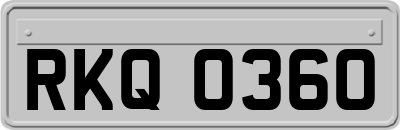 RKQ 0360